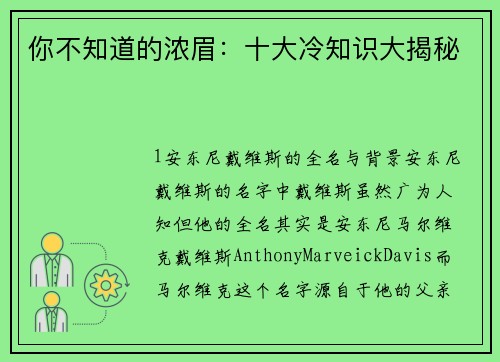 你不知道的浓眉：十大冷知识大揭秘

1安东尼戴维斯的全名与背景安东尼戴维斯的名字中戴维斯虽然广为人知但他的全名其实是安东尼马尔维克戴维斯AnthonyMarveickDavis而马尔维克这个名字源自于他的父亲